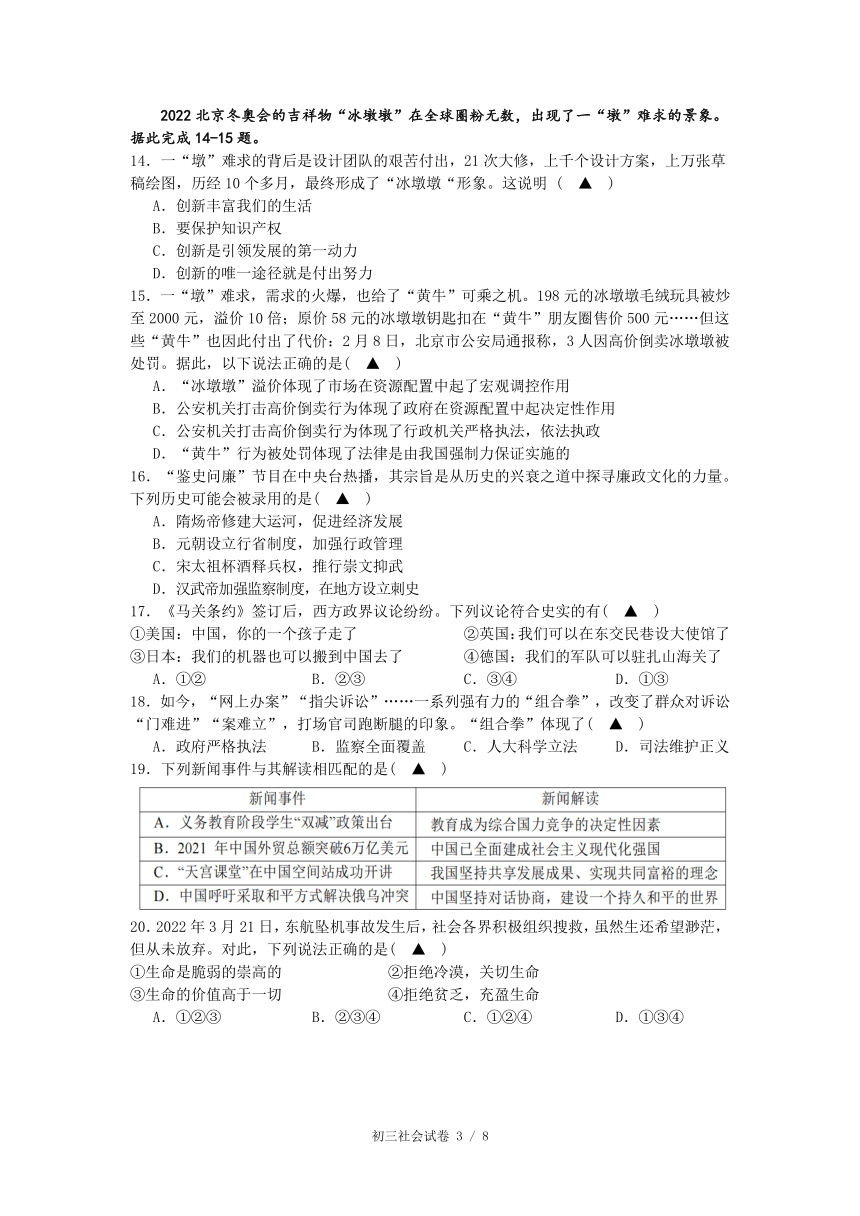 2022 北京冬奥会的吉祥物“冰墩墩”在全球圈粉无数，出现了一“墩”难求的景象。据此完成 14-15 题。

14．一“墩”难求的背后是设计团队的艰苦付出，21 次大修，上千个设计方案，上万张草稿绘图，历经 10 个多月，最终形成了“冰墩墩“形象。这说明（ ▲ ）
A．创新丰富我们的生活
B．要保护知识产权
C．创新是引领发展的第一动力
D．创新的唯一途径就是付出努力

15．一“墩”难求，需求的火爆，也给了“黄牛”可乘之机。198 元的冰墩墩毛绒玩具被炒至 2000 元，溢价 10 倍；原价 58 元的冰墩墩钥匙扣在“黄牛”朋友圈售价 500 元……但这些“黄牛”也因此付出了代价：2 月 8 日，北京市公安局通报称，3 人因高价倒卖冰墩墩被处罚。据此，以下说法正确的是（ ▲ ）
A．“冰墩墩”溢价体现了市场在资源配置中起了宏观调控作用
B．公安机关打击高价倒卖行为体现了政府在资源配置中起决定性作用
C．公安机关打击高价倒卖行为体现了行政机关严格执法，依法执政
D．“黄牛”行为被处罚体现了法律是由我国强制力保证实施的

16．“鉴史问廉”节目在中央台热播，其宗旨是从历史的兴衰之道中探寻廉政文化的力量。下列历史可能会被录用的是（ ▲ ）
A．隋炀帝修建大运河，促进经济发展
B．元朝设立行省制度，加强行政管理
C．宋太祖杯酒释兵权，推行崇文抑武
D．汉武帝加强监察制度，在地方设立刺史

17．《马关条约》签订后，西方政界议论纷纷。下列议论符合史实的有（ ▲ ）
①美国：中国，你的一个孩子走了
②英国：我们可以在东交民巷设大使馆了
③日本：我们的机器也可以搬到中国去了
④德国：我们的军队可以驻扎山海关了
A．①②　　B．②③　　C．③④　　D．①③

18．如今，“网上办案”“指尖诉讼”……一系列强有力的“组合拳”，改变了群众对诉讼“门难进”“案难立”，打场官司跑断腿的印象。“组合拳”体现了（ ▲ ）
A．政府严格执法　　B．监察全面覆盖　　C．人大科学立法　　D．司法维护正义

19．下列新闻事件与其解读相匹配的是（ ▲ ）

| 新闻事件 | 新闻解读 |
|---|---|
| A．义务教育阶段学生“双减”政策出台 | 教育成为综合国力竞争的决定性因素 |
| B．2021 年中国外贸总额突破6万亿美元 | 中国已全面建成社会主义现代化强国 |
| C．“天宫课堂”在中国空间站成功开讲 | 我国坚持共享发展成果、实现共同富裕的理念 |
| D．中国呼吁采取和平方式解决俄乌冲突 | 中国坚持对话协商，建设一个持久和平的世界 |

20．2022 年 3 月 21 日，东航坠机事故发生后，社会各界积极组织搜救，虽然生还希望渺茫，但从未放弃。对此，下列说法正确的是（ ▲ ）
①生命是脆弱的崇高的
②拒绝冷漠，关切生命
③生命的价值高于一切
④拒绝贫乏，充盈生命
A．①②③　　B．②③④　　C．①②④　　D．①③④

初三社会试卷 3 / 8